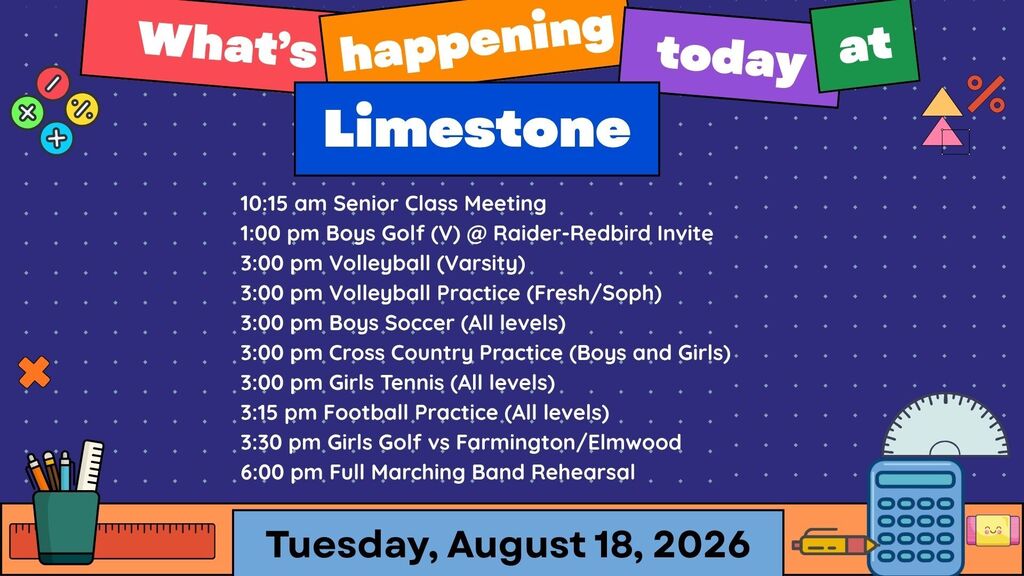 What's happening today at

Limestone

10:15 am Senior Class Meeting
1:00 pm Boys Golf (V) @ Raider-Redbird Invite
3:00 pm Volleyball (Varsity)
3:00 pm Volleyball Practice (Fresh/Soph)
3:00 pm Boys Soccer (All levels)
3:00 pm Cross Country Practice (Boys and Girls)
3:00 pm Girls Tennis (All levels)
3:15 pm Football Practice (All levels)
3:30 pm Girls Golf vs Farmington/Elmwood
6:00 pm Full Marching Band Rehearsal

Tuesday, August 18, 2026